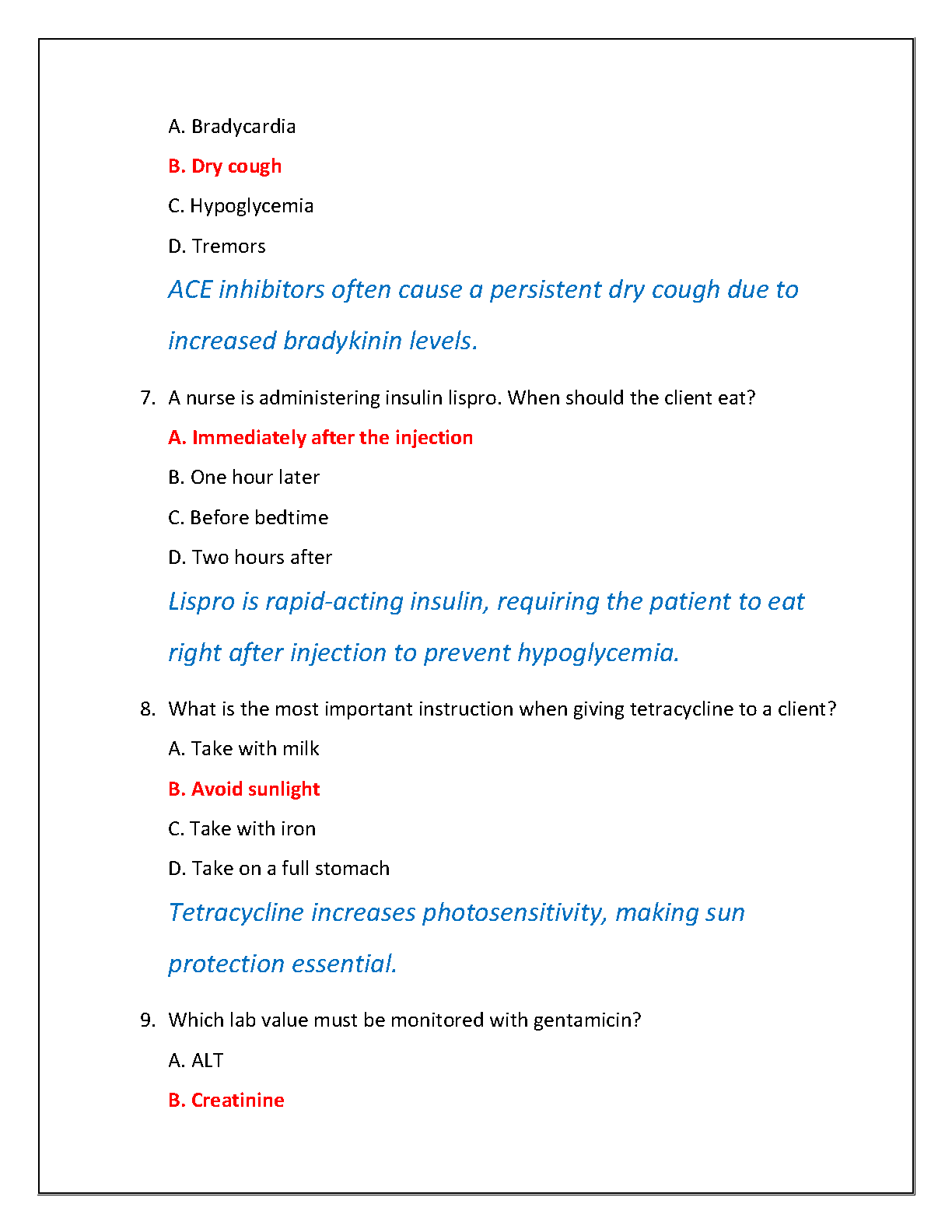 A. Bradycardia

B. Dry cough

C. Hypoglycemia

D. Tremors

ACE inhibitors often cause a persistent dry cough due to increased bradykinin levels.

7. A nurse is administering insulin lispro. When should the client eat?

A. Immediately after the injection

B. One hour later

C. Before bedtime

D. Two hours after

Lispro is rapid-acting insulin, requiring the patient to eat right after injection to prevent hypoglycemia.

8. What is the most important instruction when giving tetracycline to a client?

A. Take with milk

B. Avoid sunlight

C. Take with iron

D. Take on a full stomach

Tetracycline increases photosensitivity, making sun protection essential.

9. Which lab value must be monitored with gentamicin?

A. ALT

B. Creatinine